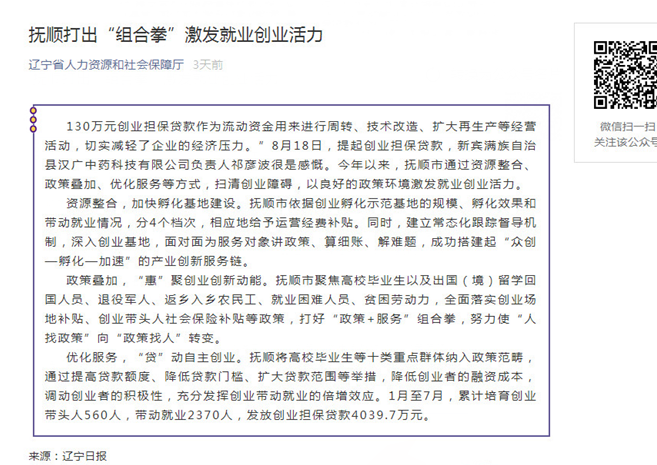 抚顺打出“组合拳”激发就业创业活力

辽宁省人力资源和社会保障厅 3天前

130万元创业担保贷款作为流动资金用来进行周转、技术改造、扩大再生产等经营活动，切实减轻了企业的经济压力。”8月18日，提起创业担保贷款，新宾满族自治县汉广中药科技有限公司负责人祁彦波很是感慨。今年以来，抚顺市通过资源整合、政策叠加、优化服务等方式，扫清创业障碍，以良好的政策环境激发就业创业活力。

资源整合，加快孵化基地建设。抚顺市依据创业孵化示范基地的规模、孵化效果和带动就业情况，分4个档次，相应地给予运营经费补贴。同时，建立常态化跟踪督导机制，深入创业基地，面对面为服务对象讲政策、算细账、解难题，成功搭建起“众创—孵化—加速”的产业创新服务链。

政策叠加，“惠”聚创业创新动能。抚顺市聚焦高校毕业生以及出国（境）留学回国人员、退役军人、返乡入乡农民工、就业困难人员、贫困劳动力，全面落实创业场地补贴、创业带头人社会保险补贴等政策，打好“政策+服务”组合拳，努力使“人找政策”向“政策找人”转变。

优化服务，“贷”动自主创业。抚顺将高校毕业生等十类重点群体纳入政策范畴，通过提高贷款额度、降低贷款门槛、扩大贷款范围等举措，降低创业者的融资成本，调动创业者的积极性，充分发挥创业带动就业的倍增效应。1月至7月，累计培育创业带头人560人，带动就业2370人，发放创业担保贷款4039.7万元。

来源：辽宁日报

微信扫一扫
关注该公众号